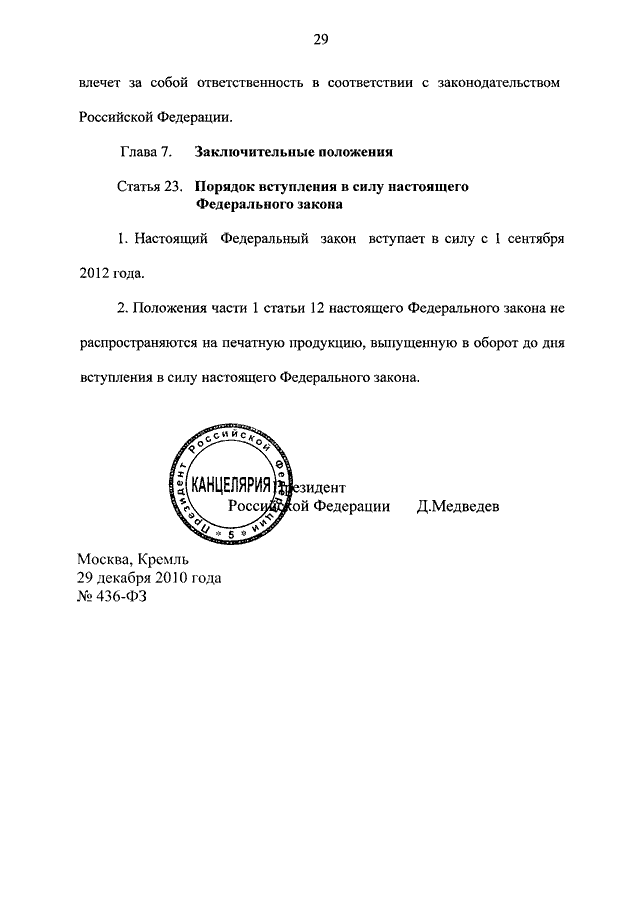 29

влечет за собой ответственность в соответствии с законодательством Российской Федерации.

Глава 7. Заключительные положения

Статья 23. Порядок вступления в силу настоящего Федерального закона

1. Настоящий Федеральный закон вступает в силу с 1 сентября 2012 года.

2. Положения части 1 статьи 12 настоящего Федерального закона не распространяются на печатную продукцию, выпущенную в оборот до дня вступления в силу настоящего Федерального закона.

Президент Российской Федерации КАНЦЕЛЯРИЯ 5

Президент
Российской Федерации Д.Медведев

Москва, Кремль
29 декабря 2010 года
№ 436-ФЗ